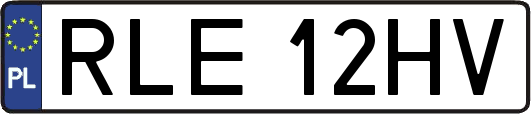 PL
RLE 12HV